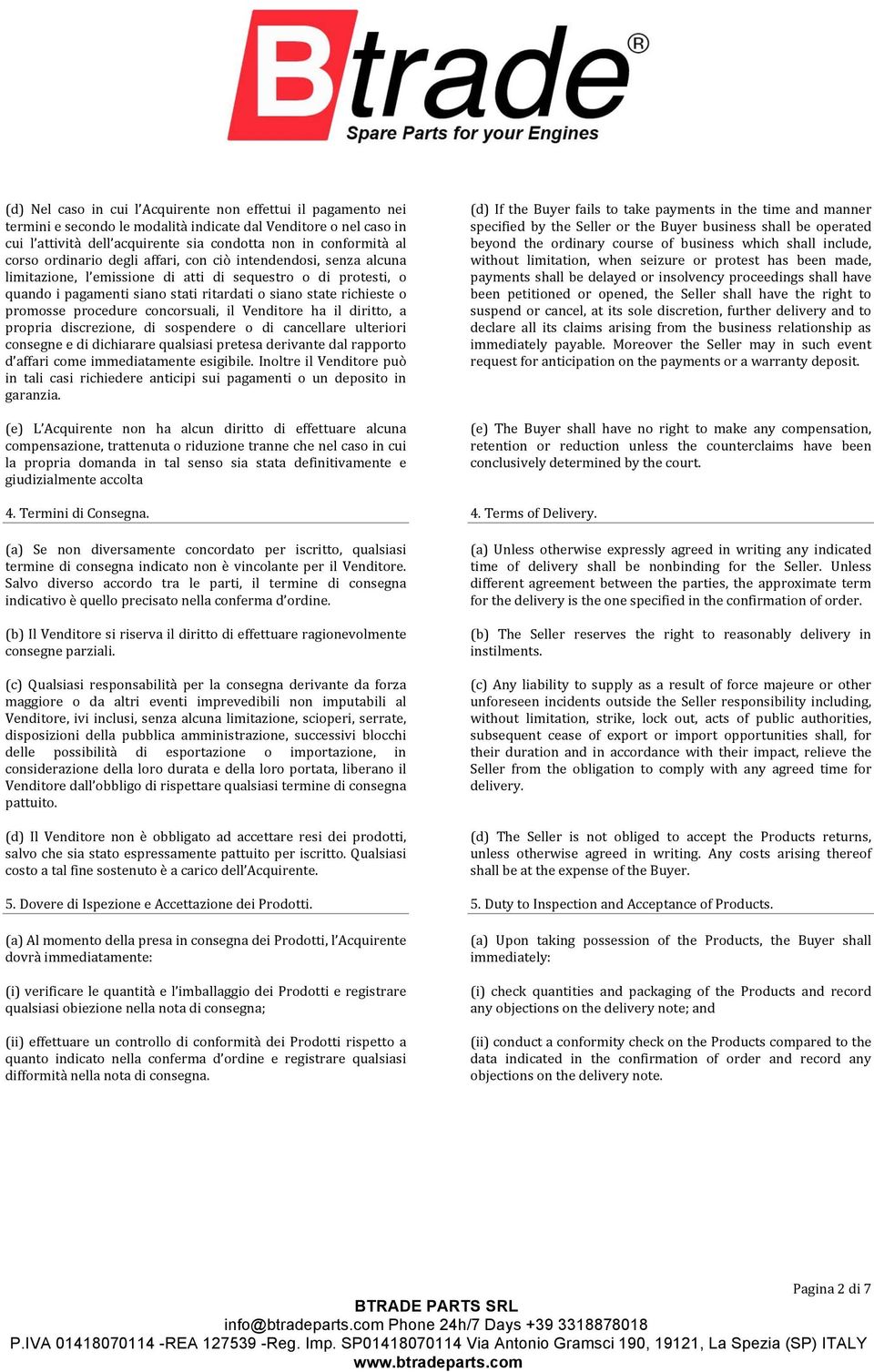 Btrade®
Spare Parts for your Engines

(d) Nel caso in cui l'Acquirente non effettui il pagamento nei termini e secondo le modalità indicate dal Venditore o nel caso in cui l'attività dell'acquirente sia condotta non in conformità al corso ordinario degli affari, con ciò intendendosi, senza alcuna limitazione, l'emissione di atti di sequestro o di protesti, o quando i pagamenti siano stati ritardati o siano state richieste o promosse procedure concorsuali, il Venditore ha il diritto, a propria discrezione, di sospendere o di cancellare ulteriori consegne e di dichiarare qualsiasi pretesa derivante dal rapporto d'affari come immediatamente esigibile. Inoltre il Venditore può in tali casi richiedere anticipi sui pagamenti o un deposito in garanzia.

(e) L'Acquirente non ha alcun diritto di effettuare alcuna compensazione, trattenuta o riduzione tranne che nel caso in cui la propria domanda in tal senso sia stata definitivamente e giudizialmente accolta

4. Termini di Consegna.

(a) Se non diversamente concordato per iscritto, qualsiasi termine di consegna indicato non è vincolante per il Venditore. Salvo diverso accordo tra le parti, il termine di consegna indicativo è quello precisato nella conferma d'ordine.

(b) Il Venditore si riserva il diritto di effettuare ragionevolmente consegne parziali.

(c) Qualsiasi responsabilità per la consegna derivante da forza maggiore o da altri eventi imprevedibili non imputabili al Venditore, ivi inclusi, senza alcuna limitazione, scioperi, serrate, disposizioni della pubblica amministrazione, successivi blocchi delle possibilità di esportazione o importazione, in considerazione della loro durata e della loro portata, liberano il Venditore dall'obbligo di rispettare qualsiasi termine di consegna pattuito.

(d) Il Venditore non è obbligato ad accettare resi dei prodotti, salvo che sia stato espressamente pattuito per iscritto. Qualsiasi costo a tal fine sostenuto è a carico dell'Acquirente.

5. Dovere di Ispezione e Accettazione dei Prodotti.

(a) Al momento della presa in consegna dei Prodotti, l'Acquirente dovrà immediatamente:

(i) verificare le quantità e l'imballaggio dei Prodotti e registrare qualsiasi obiezione nella nota di consegna;

(ii) effettuare un controllo di conformità dei Prodotti rispetto a quanto indicato nella conferma d'ordine e registrare qualsiasi difformità nella nota di consegna.

(d) If the Buyer fails to take payments in the time and manner specified by the Seller or the Buyer business shall be operated beyond the ordinary course of business which shall include, without limitation, when seizure or protest has been made, payments shall be delayed or insolvency proceedings shall have been petitioned or opened, the Seller shall have the right to suspend or cancel, at its sole discretion, further delivery and to declare all its claims arising from the business relationship as immediately payable. Moreover the Seller may in such event request for anticipation on the payments or a warranty deposit.

(e) The Buyer shall have no right to make any compensation, retention or reduction unless the counterclaims have been conclusively determined by the court.

4. Terms of Delivery.

(a) Unless otherwise expressly agreed in writing any indicated time of delivery shall be nonbinding for the Seller. Unless different agreement between the parties, the approximate term for the delivery is the one specified in the confirmation of order.

(b) The Seller reserves the right to reasonably delivery in instilments.

(c) Any liability to supply as a result of force majeure or other unforeseen incidents outside the Seller responsibility including, without limitation, strike, lock out, acts of public authorities, subsequent cease of export or import opportunities shall, for their duration and in accordance with their impact, relieve the Seller from the obligation to comply with any agreed time for delivery.

(d) The Seller is not obliged to accept the Products returns, unless otherwise agreed in writing. Any costs arising thereof shall be at the expense of the Buyer.

5. Duty to Inspection and Acceptance of Products.

(a) Upon taking possession of the Products, the Buyer shall immediately:

(i) check quantities and packaging of the Products and record any objections on the delivery note; and

(ii) conduct a conformity check on the Products compared to the data indicated in the confirmation of order and record any objections on the delivery note.

Pagina 2 di 7

BTRADE PARTS SRL
info@btradeparts.com Phone 24h/7 Days +39 3318878018
P.IVA 01418070114 -REA 127539 -Reg. Imp. SP01418070114 Via Antonio Gramsci 190, 19121, La Spezia (SP) ITALY
www.btradeparts.com